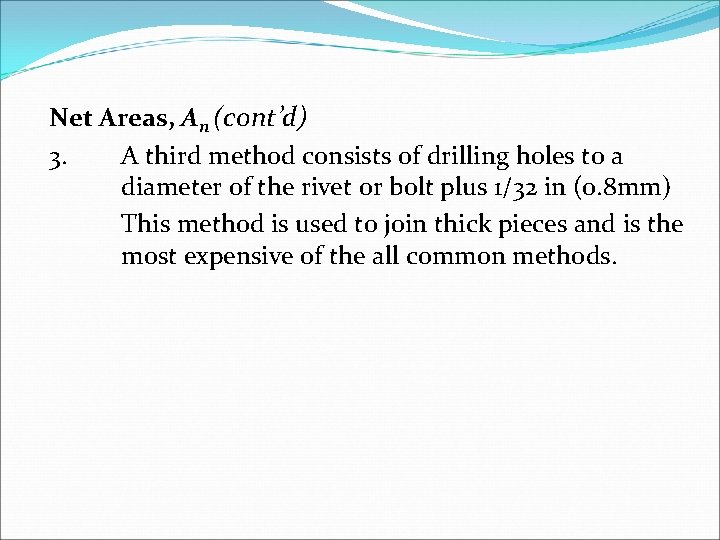 Net Areas, $A_n$ (cont'd)

3. A third method consists of drilling holes to a diameter of the rivet or bolt plus 1/32 in (0.8mm)

This method is used to join thick pieces and is the most expensive of the all common methods.